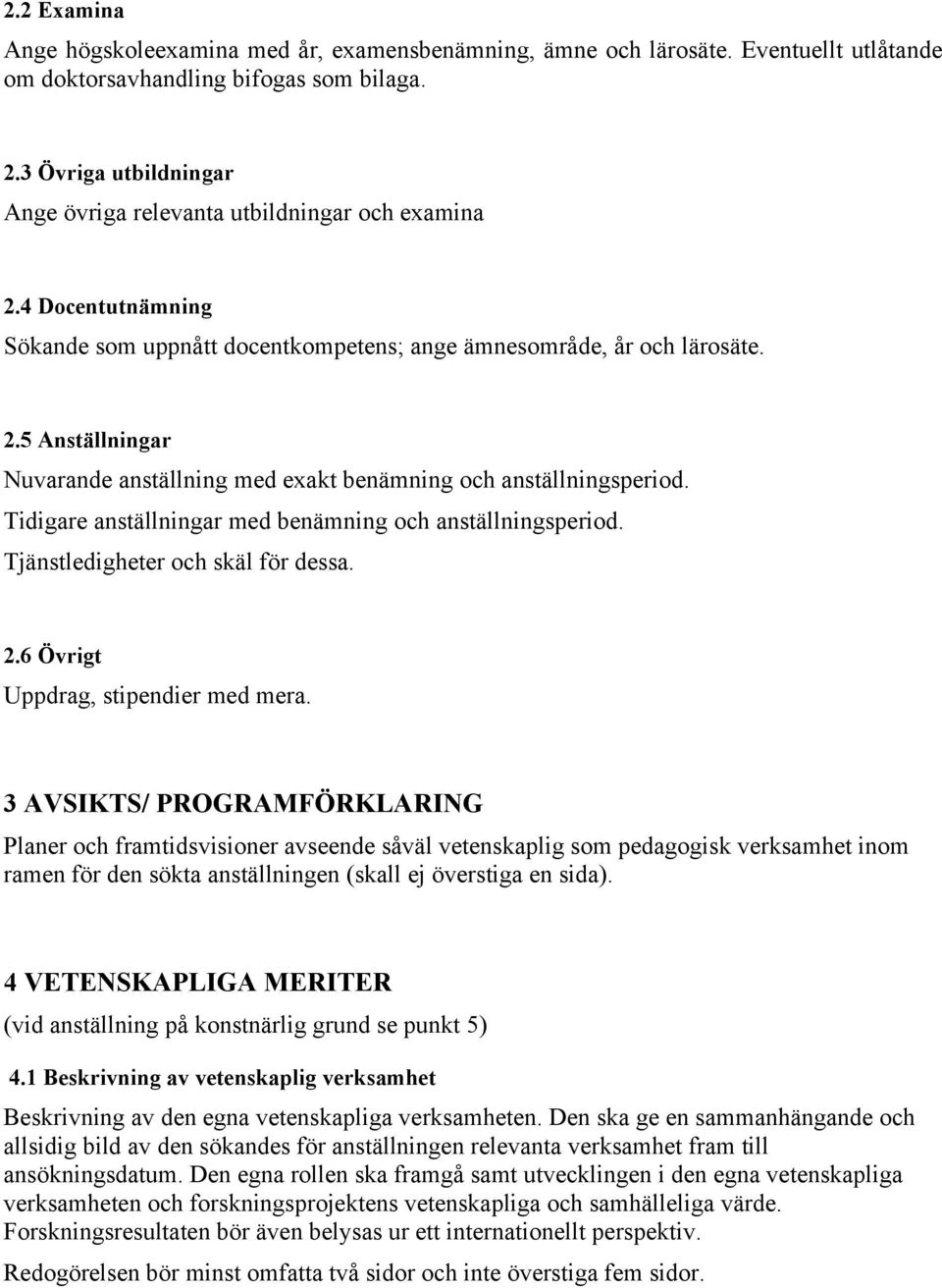 2.2 Examina

Ange högskoleexamina med år, examensbenämning, ämne och lärosäte. Eventuellt utlåtande om doktorsavhandling bifogas som bilaga.

2.3 Övriga utbildningar

Ange övriga relevanta utbildningar och examina

2.4 Docentutnämning

Sökande som uppnått docentkompetens; ange ämnesområde, år och lärosäte.

2.5 Anställningar

Nuvarande anställning med exakt benämning och anställningsperiod.
Tidigare anställningar med benämning och anställningsperiod.
Tjänstledigheter och skäl för dessa.

2.6 Övrigt

Uppdrag, stipendier med mera.

3 AVSIKTS/ PROGRAMFÖRKLARING

Planer och framtidsvisioner avseende såväl vetenskaplig som pedagogisk verksamhet inom ramen för den sökta anställningen (skall ej överstiga en sida).

4 VETENSKAPLIGA MERITER

(vid anställning på konstnärlig grund se punkt 5)

4.1 Beskrivning av vetenskaplig verksamhet

Beskrivning av den egna vetenskapliga verksamheten. Den ska ge en sammanhängande och allsidig bild av den sökandes för anställningen relevanta verksamhet fram till ansökningsdatum. Den egna rollen ska framgå samt utvecklingen i den egna vetenskapliga verksamheten och forskningsprojektens vetenskapliga och samhälleliga värde. Forskningsresultaten bör även belysas ur ett internationellt perspektiv.

Redogörelsen bör minst omfatta två sidor och inte överstiga fem sidor.